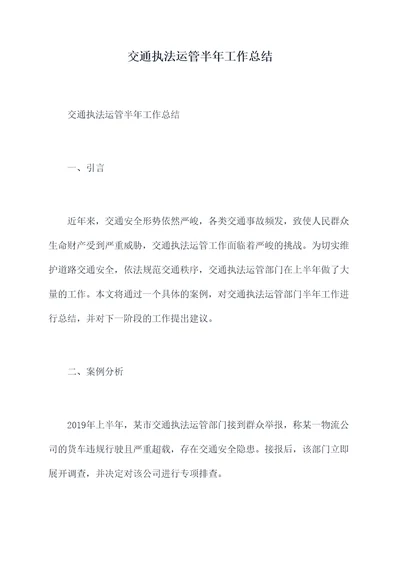 交通执法运管半年工作总结

交通执法运管半年工作总结

一、引言

近年来，交通安全形势依然严峻，各类交通事故频发，致使人民群众生命财产受到严重威胁，交通执法运管工作面临着严峻的挑战。为切实维护道路交通安全，依法规范交通秩序，交通执法运管部门在上半年做了大量的工作。本文将通过一个具体的案例，对交通执法运管部门半年工作进行总结，并对下一阶段的工作提出建议。

二、案例分析

2019年上半年，某市交通执法运管部门接到群众举报，称某一物流公司的货车违规行驶且严重超载，存在交通安全隐患。接报后，该部门立即展开调查，并决定对该公司进行专项排查。